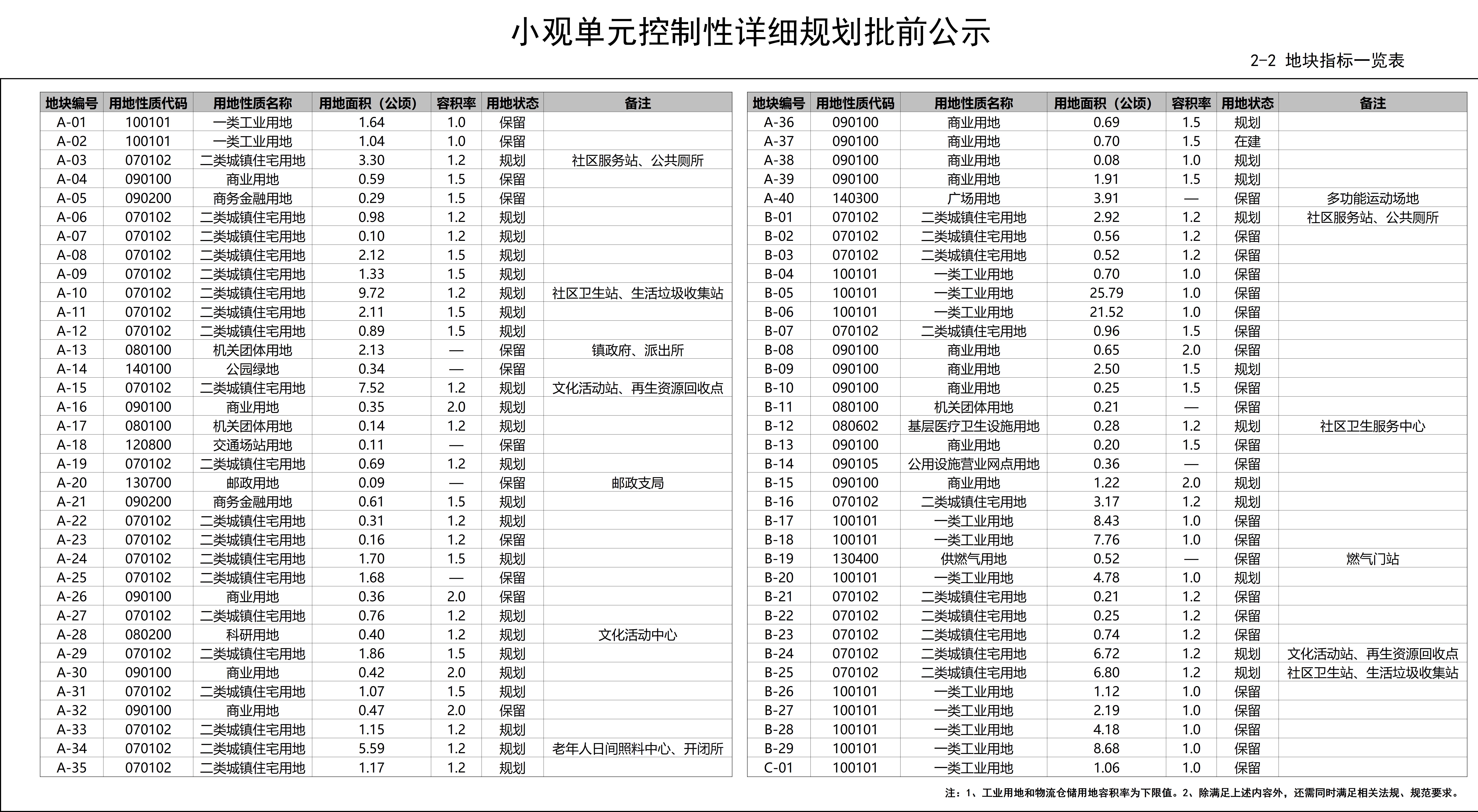 小观单元控制性详细规划批前公示

2-2 地块指标一览表

| 地块编号 | 用地性质代码 | 用地性质名称 | 用地面积（公顷） | 容积率 | 用地状态 | 备注 |
|---|---|---|---|---|---|---|
| A-01 | 100101 | 一类工业用地 | 1.64 | 1.0 | 保留 | |
| A-02 | 100101 | 一类工业用地 | 1.04 | 1.0 | 保留 | |
| A-03 | 070102 | 二类城镇住宅用地 | 3.30 | 1.2 | 规划 | 社区服务站、公共厕所 |
| A-04 | 090100 | 商业用地 | 0.59 | 1.5 | 保留 | |
| A-05 | 090200 | 商务金融用地 | 0.29 | 1.5 | 保留 | |
| A-06 | 070102 | 二类城镇住宅用地 | 0.98 | 1.2 | 规划 | |
| A-07 | 070102 | 二类城镇住宅用地 | 0.10 | 1.2 | 规划 | |
| A-08 | 070102 | 二类城镇住宅用地 | 2.12 | 1.5 | 规划 | |
| A-09 | 070102 | 二类城镇住宅用地 | 1.33 | 1.5 | 规划 | |
| A-10 | 070102 | 二类城镇住宅用地 | 9.72 | 1.2 | 规划 | 社区卫生站、生活垃圾收集站 |
| A-11 | 070102 | 二类城镇住宅用地 | 2.11 | 1.5 | 规划 | |
| A-12 | 070102 | 二类城镇住宅用地 | 0.89 | 1.5 | 规划 | |
| A-13 | 080100 | 机关团体用地 | 2.13 | — | 保留 | 镇政府、派出所 |
| A-14 | 140100 | 公园绿地 | 0.34 | — | 保留 | |
| A-15 | 070102 | 二类城镇住宅用地 | 7.52 | 1.2 | 规划 | 文化活动站、再生资源回收点 |
| A-16 | 090100 | 商业用地 | 0.35 | 2.0 | 规划 | |
| A-17 | 080100 | 机关团体用地 | 0.14 | 1.2 | 规划 | |
| A-18 | 120800 | 交通场站用地 | 0.11 | — | 保留 | |
| A-19 | 070102 | 二类城镇住宅用地 | 0.69 | 1.2 | 规划 | |
| A-20 | 130700 | 邮政用地 | 0.09 | — | 保留 | 邮政支局 |
| A-21 | 090200 | 商务金融用地 | 0.61 | 1.5 | 规划 | |
| A-22 | 070102 | 二类城镇住宅用地 | 0.31 | 1.2 | 规划 | |
| A-23 | 070102 | 二类城镇住宅用地 | 0.16 | 1.2 | 保留 | |
| A-24 | 070102 | 二类城镇住宅用地 | 1.70 | 1.5 | 规划 | |
| A-25 | 070102 | 二类城镇住宅用地 | 1.68 | — | 保留 | |
| A-26 | 090100 | 商业用地 | 0.36 | 2.0 | 保留 | |
| A-27 | 070102 | 二类城镇住宅用地 | 0.76 | 1.2 | 规划 | |
| A-28 | 080200 | 科研用地 | 0.40 | 1.2 | 规划 | 文化活动中心 |
| A-29 | 070102 | 二类城镇住宅用地 | 1.86 | 1.5 | 规划 | |
| A-30 | 090100 | 商业用地 | 0.42 | 2.0 | 规划 | |
| A-31 | 070102 | 二类城镇住宅用地 | 1.07 | 1.5 | 规划 | |
| A-32 | 090100 | 商业用地 | 0.47 | 2.0 | 保留 | |
| A-33 | 070102 | 二类城镇住宅用地 | 1.15 | 1.2 | 规划 | |
| A-34 | 070102 | 二类城镇住宅用地 | 5.59 | 1.2 | 规划 | 老年人日间照料中心、开闭所 |
| A-35 | 070102 | 二类城镇住宅用地 | 1.17 | 1.2 | 规划 | |

| 地块编号 | 用地性质代码 | 用地性质名称 | 用地面积（公顷） | 容积率 | 用地状态 | 备注 |
|---|---|---|---|---|---|---|
| A-36 | 090100 | 商业用地 | 0.69 | 1.5 | 规划 | |
| A-37 | 090100 | 商业用地 | 0.70 | 1.5 | 在建 | |
| A-38 | 090100 | 商业用地 | 0.08 | 1.0 | 规划 | |
| A-39 | 090100 | 商业用地 | 1.91 | 1.5 | 规划 | |
| A-40 | 140300 | 广场用地 | 3.91 | — | 保留 | 多功能运动场地 |
| B-01 | 070102 | 二类城镇住宅用地 | 2.92 | 1.2 | 规划 | 社区服务站、公共厕所 |
| B-02 | 070102 | 二类城镇住宅用地 | 0.56 | 1.2 | 保留 | |
| B-03 | 070102 | 二类城镇住宅用地 | 0.52 | 1.2 | 保留 | |
| B-04 | 100101 | 一类工业用地 | 0.70 | 1.0 | 保留 | |
| B-05 | 100101 | 一类工业用地 | 25.79 | 1.0 | 保留 | |
| B-06 | 100101 | 一类工业用地 | 21.52 | 1.0 | 保留 | |
| B-07 | 070102 | 二类城镇住宅用地 | 0.96 | 1.5 | 保留 | |
| B-08 | 090100 | 商业用地 | 0.65 | 2.0 | 保留 | |
| B-09 | 090100 | 商业用地 | 2.50 | 1.5 | 规划 | |
| B-10 | 090100 | 商业用地 | 0.25 | 1.5 | 保留 | |
| B-11 | 080100 | 机关团体用地 | 0.21 | — | 保留 | |
| B-12 | 080602 | 基层医疗卫生设施用地 | 0.28 | 1.2 | 规划 | 社区卫生服务中心 |
| B-13 | 090100 | 商业用地 | 0.20 | 1.5 | 保留 | |
| B-14 | 090105 | 公用设施营业网点用地 | 0.36 | — | 保留 | |
| B-15 | 090100 | 商业用地 | 1.22 | 2.0 | 规划 | |
| B-16 | 070102 | 二类城镇住宅用地 | 3.17 | 1.2 | 规划 | |
| B-17 | 100101 | 一类工业用地 | 8.43 | 1.0 | 保留 | |
| B-18 | 100101 | 一类工业用地 | 7.76 | 1.0 | 保留 | |
| B-19 | 130400 | 供燃气用地 | 0.52 | — | 保留 | 燃气门站 |
| B-20 | 100101 | 一类工业用地 | 4.78 | 1.0 | 规划 | |
| B-21 | 070102 | 二类城镇住宅用地 | 0.21 | 1.2 | 保留 | |
| B-22 | 070102 | 二类城镇住宅用地 | 0.25 | 1.2 | 保留 | |
| B-23 | 070102 | 二类城镇住宅用地 | 0.74 | 1.2 | 保留 | |
| B-24 | 070102 | 二类城镇住宅用地 | 6.72 | 1.2 | 规划 | 文化活动站、再生资源回收点 |
| B-25 | 070102 | 二类城镇住宅用地 | 6.80 | 1.2 | 规划 | 社区卫生站、生活垃圾收集站 |
| B-26 | 100101 | 一类工业用地 | 1.12 | 1.0 | 保留 | |
| B-27 | 100101 | 一类工业用地 | 2.19 | 1.0 | 保留 | |
| B-28 | 100101 | 一类工业用地 | 4.18 | 1.0 | 保留 | |
| B-29 | 100101 | 一类工业用地 | 8.68 | 1.0 | 保留 | |
| C-01 | 100101 | 一类工业用地 | 1.06 | 1.0 | 保留 | |

注：1、工业用地和物流仓储用地容积率为下限值。2、除满足上述内容外，还需同时满足相关法规、规范要求。